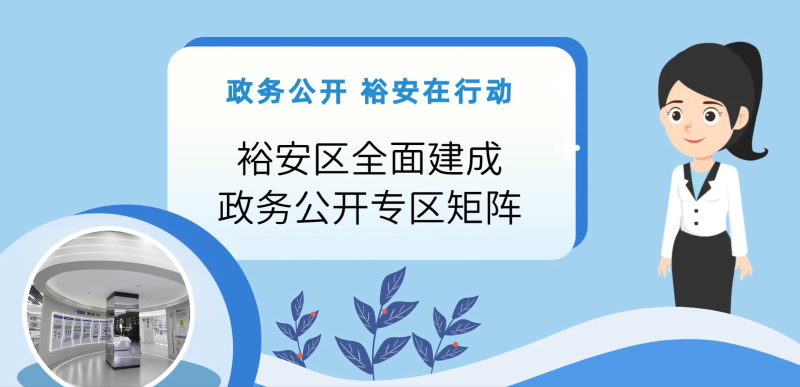 政务公开 裕安在行动

裕安区全面建成
政务公开专区矩阵